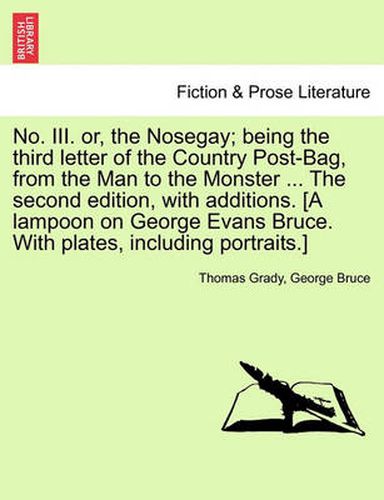 BRITISH LIBRARY

Fiction & Prose Literature

No. III. or, the Nosegay; being the third letter of the Country Post-Bag, from the Man to the Monster ... The second edition, with additions. [A lampoon on George Evans Bruce. With plates, including portraits.]

Thomas Grady, George Bruce